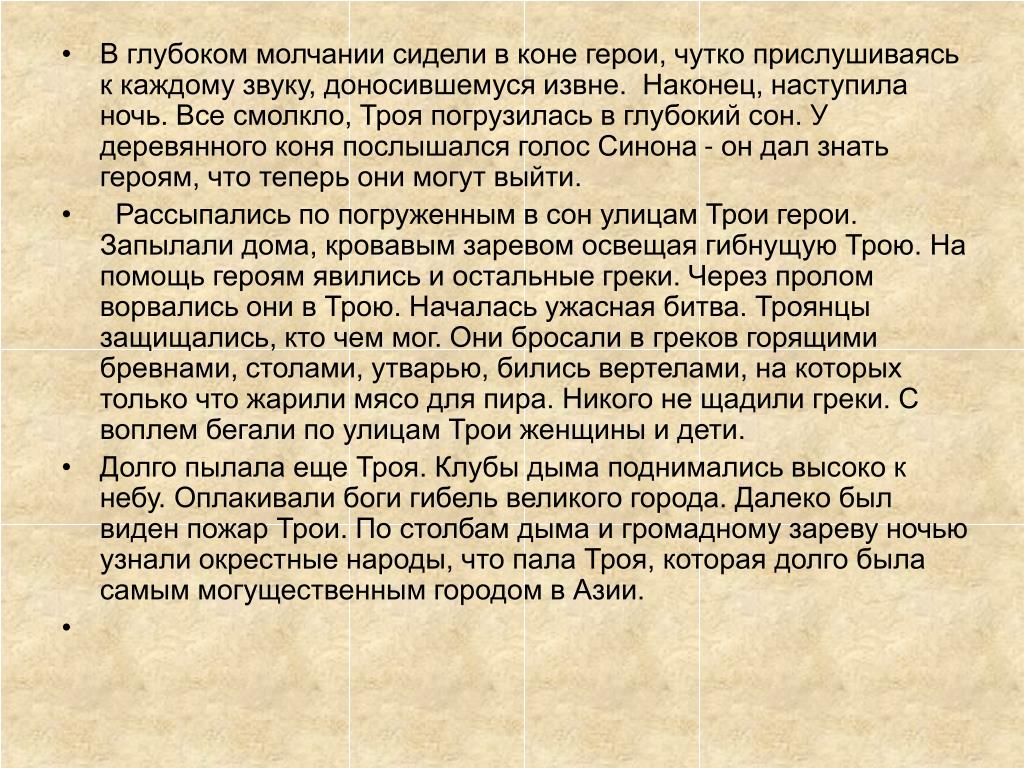 • В глубоком молчании сидели в коне герои, чутко прислушиваясь к каждому звуку, доносившемуся извне. Наконец, наступила ночь. Все смолкло, Троя погрузилась в глубокий сон. У деревянного коня послышался голос Синона - он дал знать героям, что теперь они могут выйти.

• Рассыпались по погруженным в сон улицам Трои герои. Запылали дома, кровавым заревом освещая гибнущую Трою. На помощь героям явились и остальные греки. Через пролом ворвались они в Трою. Началась ужасная битва. Троянцы защищались, кто чем мог. Они бросали в греков горящими бревнами, столами, утварью, бились вертелами, на которых только что жарили мясо для пира. Никого не щадили греки. С воплем бегали по улицам Трои женщины и дети.

• Долго пылала еще Троя. Клубы дыма поднимались высоко к небу. Оплакивали боги гибель великого города. Далеко был виден пожар Трои. По столбам дыма и громадному зареву ночью узнали окрестные народы, что пала Троя, которая долго была самым могущественным городом в Азии.

•